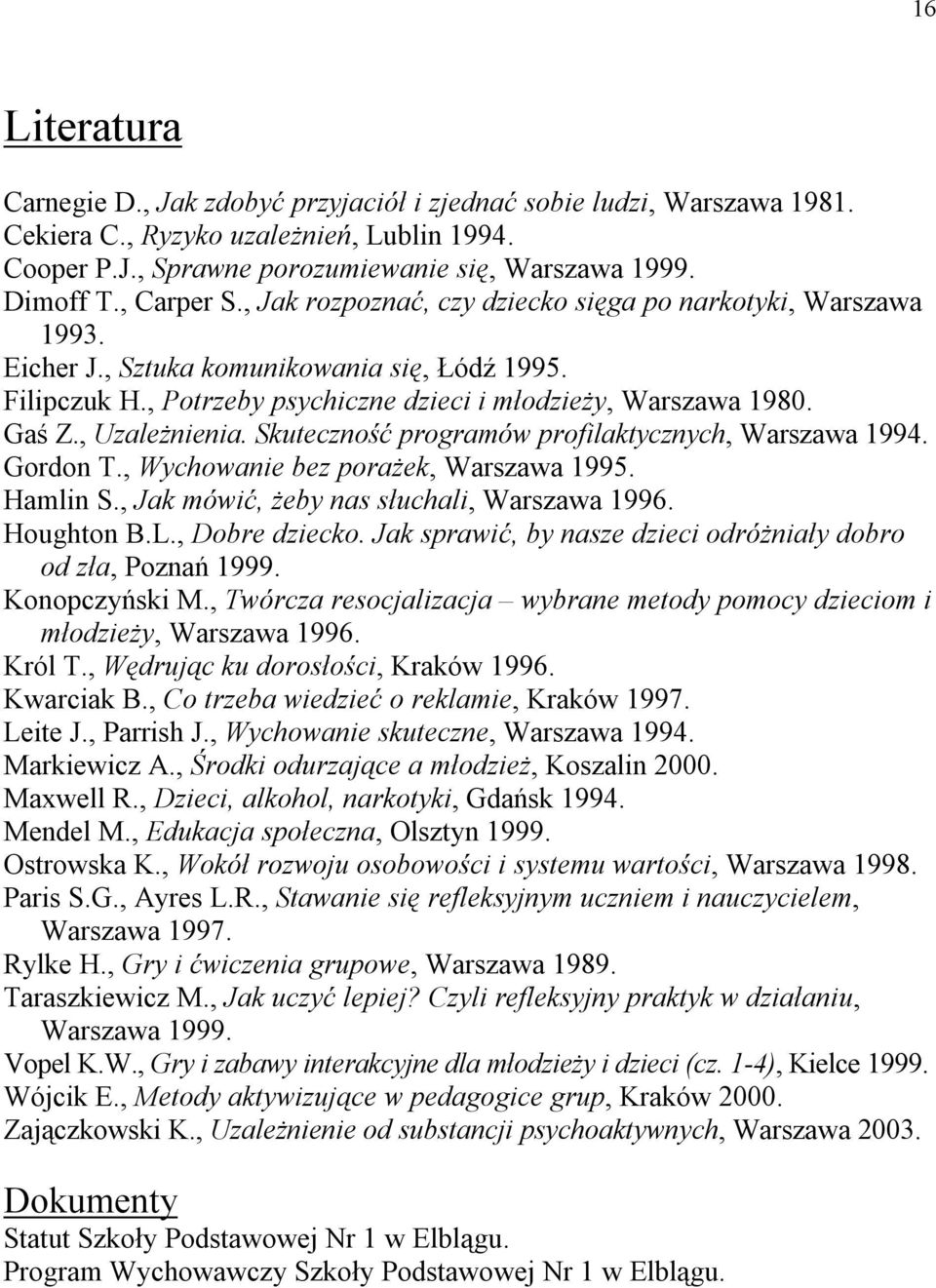 16

Literatura

Carnegie D., Jak zdobyć przyjaciół i zjednać sobie ludzi, Warszawa 1981.
Cekiera C., Ryzyko uzależnień, Lublin 1994.
Cooper P.J., Sprawne porozumiewanie się, Warszawa 1999.
Dimoff T., Carper S., Jak rozpoznać, czy dziecko sięga po narkotyki, Warszawa 1993.
Eicher J., Sztuka komunikowania się, Łódź 1995.
Filipczuk H., Potrzeby psychiczne dzieci i młodzieży, Warszawa 1980.
Gaś Z., Uzależnienia. Skuteczność programów profilaktycznych, Warszawa 1994.
Gordon T., Wychowanie bez porażek, Warszawa 1995.
Hamlin S., Jak mówić, żeby nas słuchali, Warszawa 1996.
Houghton B.L., Dobre dziecko. Jak sprawić, by nasze dzieci odróżniały dobro od zła, Poznań 1999.
Konopczyński M., Twórcza resocjalizacja – wybrane metody pomocy dzieciom i młodzieży, Warszawa 1996.
Król T., Wędrując ku dorosłości, Kraków 1996.
Kwarciak B., Co trzeba wiedzieć o reklamie, Kraków 1997.
Leite J., Parrish J., Wychowanie skuteczne, Warszawa 1994.
Markiewicz A., Środki odurzające a młodzież, Koszalin 2000.
Maxwell R., Dzieci, alkohol, narkotyki, Gdańsk 1994.
Mendel M., Edukacja społeczna, Olsztyn 1999.
Ostrowska K., Wokół rozwoju osobowości i systemu wartości, Warszawa 1998.
Paris S.G., Ayres L.R., Stawanie się refleksyjnym uczniem i nauczycielem, Warszawa 1997.
Rylke H., Gry i ćwiczenia grupowe, Warszawa 1989.
Taraszkiewicz M., Jak uczyć lepiej? Czyli refleksyjny praktyk w działaniu, Warszawa 1999.
Vopel K.W., Gry i zabawy interakcyjne dla młodzieży i dzieci (cz. 1-4), Kielce 1999.
Wójcik E., Metody aktywizujące w pedagogice grup, Kraków 2000.
Zajączkowski K., Uzależnienie od substancji psychoaktywnych, Warszawa 2003.

Dokumenty
Statut Szkoły Podstawowej Nr 1 w Elblągu.
Program Wychowawczy Szkoły Podstawowej Nr 1 w Elblągu.